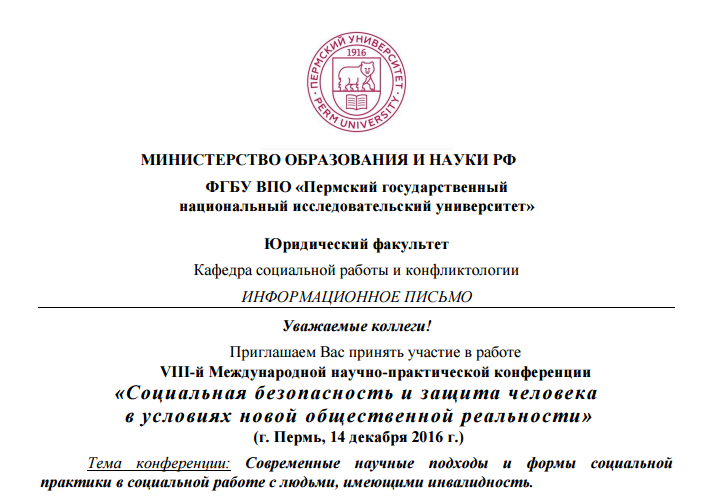 ПЕРМСКИЙ УНИВЕРСИТЕТ
1916
PERM UNIVERSITY

МИНИСТЕРСТВО ОБРАЗОВАНИЯ И НАУКИ РФ

ФГБУ ВПО «Пермский государственный национальный исследовательский университет»

Юридический факультет

Кафедра социальной работы и конфликтологии

ИНФОРМАЦИОННОЕ ПИСЬМО

Уважаемые коллеги!

Приглашаем Вас принять участие в работе

VIII-й Международной научно-практической конференции

«Социальная безопасность и защита человека в условиях новой общественной реальности»

(г. Пермь, 14 декабря 2016 г.)

Тема конференции: Современные научные подходы и формы социальной практики в социальной работе с людьми, имеющими инвалидность.